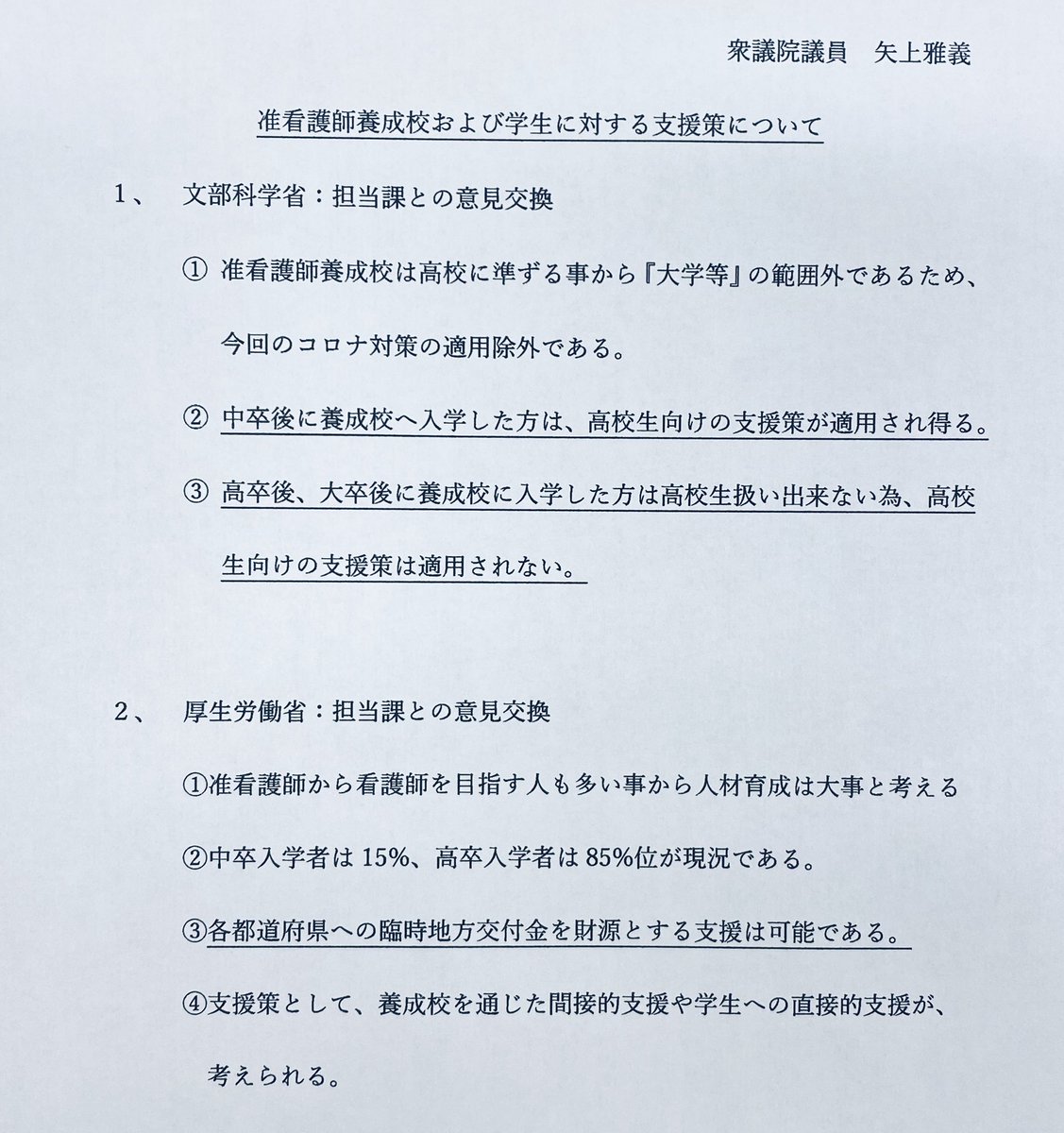 衆議院議員　矢上雅義

准看護師養成校および学生に対する支援策について

1、　文部科学省：担当課との意見交換

① 准看護師養成校は高校に準ずる事から『大学等』の範囲外であるため、今回のコロナ対策の適用除外である。

② 中卒後に養成校へ入学した方は、高校生向けの支援策が適用され得る。

③ 高卒後、大卒後に養成校に入学した方は高校生扱い出来ない為、高校生向けの支援策は適用されない。

2、　厚生労働省：担当課との意見交換

①准看護師から看護師を目指す人も多い事から人材育成は大事と考える

②中卒入学者は 15%、高卒入学者は 85%位が現況である。

③各都道府県への臨時地方交付金を財源とする支援は可能である。

④支援策として、養成校を通じた間接的支援や学生への直接的支援が、考えられる。